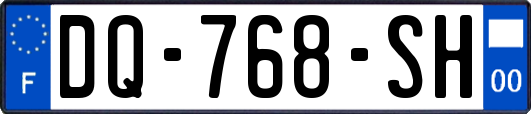 F

DQ-768-SH

00